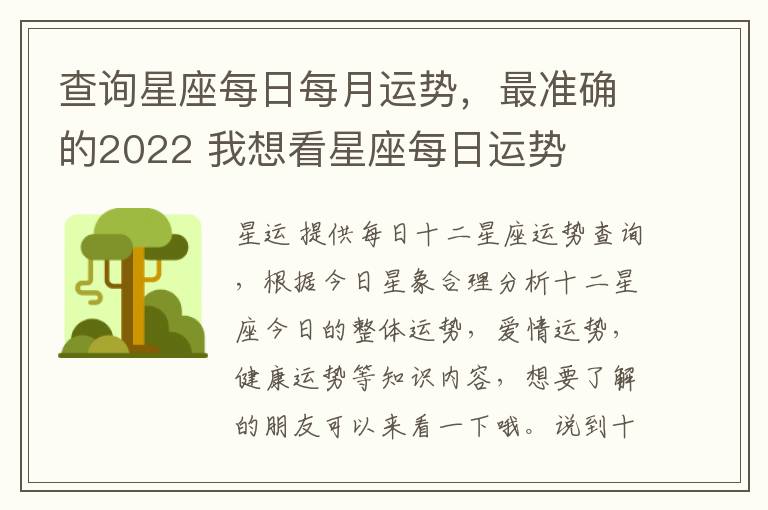 查询星座每日每月运势，最准确的2022 我想看星座每日运势

星运 提供每日十二星座运势查询，根据今日星象合理分析十二星座今日的整体运势，爱情运势，健康运势等知识内容，想要了解的朋友可以来看一下哦。说到十